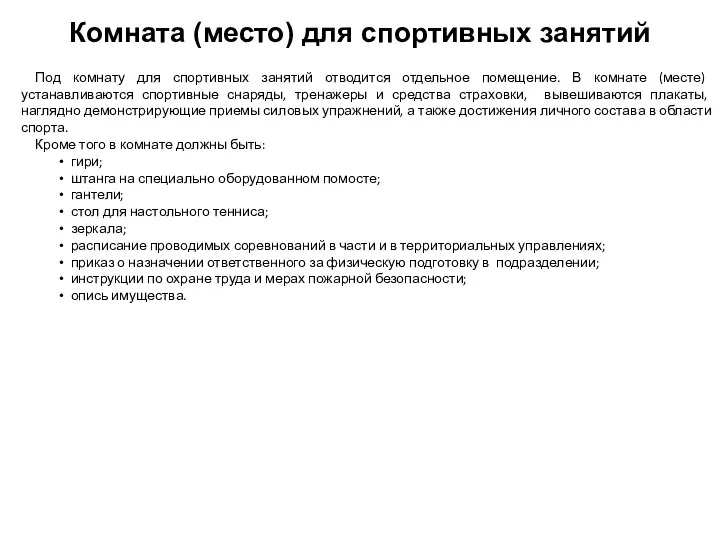 Комната (место) для спортивных занятий

Под комнату для спортивных занятий отводится отдельное помещение. В комнате (месте) устанавливаются спортивные снаряды, тренажеры и средства страховки, вывешиваются плакаты, наглядно демонстрирующие приемы силовых упражнений, а также достижения личного состава в области спорта.

Кроме того в комнате должны быть:
• гири;
• штанга на специально оборудованном помосте;
• гантели;
• стол для настольного тенниса;
• зеркала;
• расписание проводимых соревнований в части и в территориальных управлениях;
• приказ о назначении ответственного за физическую подготовку в подразделении;
• инструкции по охране труда и мерах пожарной безопасности;
• опись имущества.